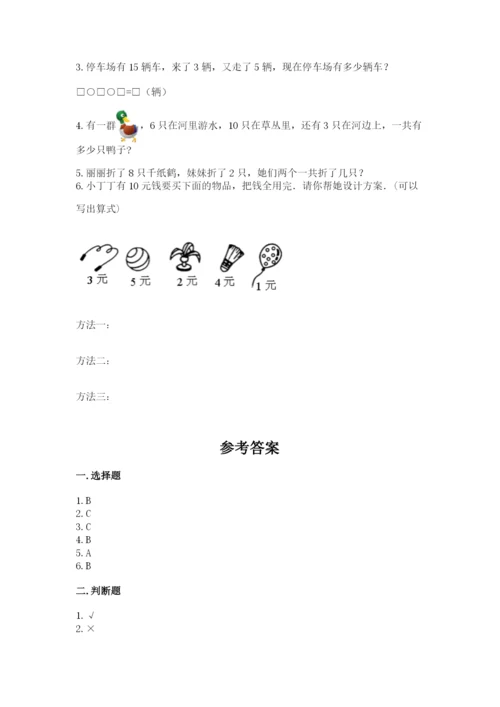 3. 停车场有 15 辆车，来了 3 辆，又走了 5 辆，现在停车场有多少辆车？

□○□○□=□（辆）

4. 有一群，6 只在河里游水，10 只在草丛里，还有 3 只在河边上，一共有多少只鸭子？

5. 丽丽折了 8 只千纸鹤，妹妹折了 2 只，她们两个一共折了几只？
6. 小丁丁有 10 元钱要买下面的物品，把钱全用完．请你帮她设计方案．（可以写出算式）

3 元　5 元　2 元　4 元　1 元

方法一：

方法二：

方法三：

参考答案

一. 选择题

1. B
2. C
3. C
4. B
5. A
6. B

二. 判断题

1. √
2. ×